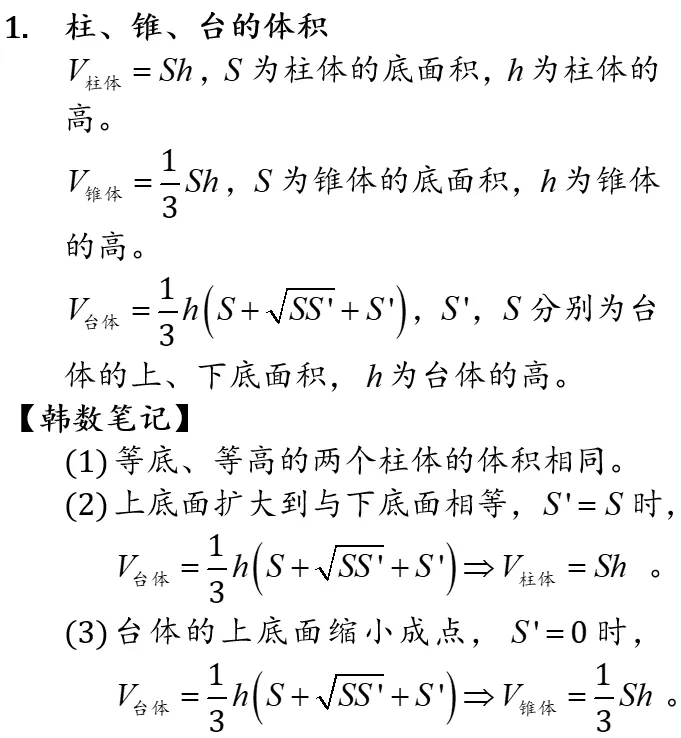 1. 柱、锥、台的体积

$V_{柱体}=Sh$，$S$ 为柱体的底面积，$h$ 为柱体的高。

$V_{锥体}=\frac{1}{3}Sh$，$S$ 为锥体的底面积，$h$ 为锥体的高。

$V_{台体}=\frac{1}{3}h\left(S+\sqrt{SS'}+S'\right)$，$S'$，$S$ 分别为台体的上、下底面积，$h$ 为台体的高。

【韩数笔记】

(1) 等底、等高的两个柱体的体积相同。

(2) 上底面扩大到与下底面相等，$S'=S$ 时，

$V_{台体}=\frac{1}{3}h\left(S+\sqrt{SS'}+S'\right)\Rightarrow V_{柱体}=Sh$ 。

(3) 台体的上底面缩小成点，$S'=0$ 时，

$V_{台体}=\frac{1}{3}h\left(S+\sqrt{SS'}+S'\right)\Rightarrow V_{锥体}=\frac{1}{3}Sh$ 。